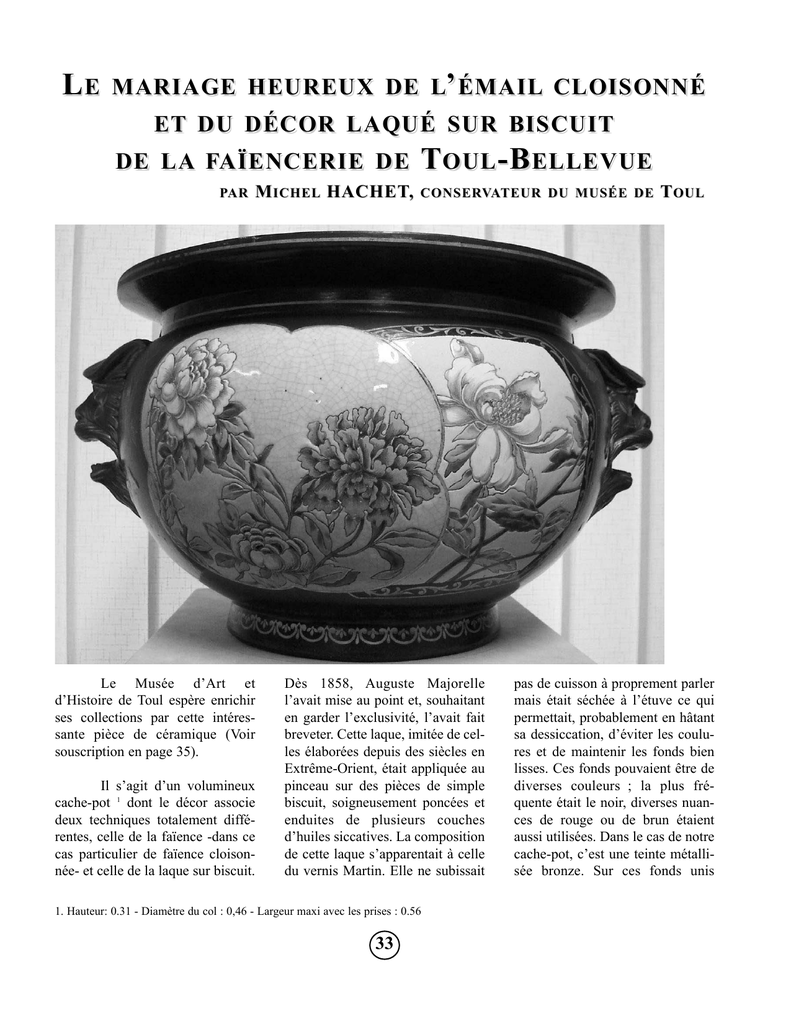 LE MARIAGE HEUREUX DE L'ÉMAIL CLOISONNÉ ET DU DÉCOR LAQUÉ SUR BISCUIT DE LA FAÏENCERIE DE TOUL-BELLEVUE

PAR MICHEL HACHET, CONSERVATEUR DU MUSÉE DE TOUL

Le Musée d'Art et d'Histoire de Toul espère enrichir ses collections par cette intéressante pièce de céramique (Voir souscription en page 35).

Il s'agit d'un volumineux cache-pot $^1$ dont le décor associe deux techniques totalement différentes, celle de la faïence -dans ce cas particulier de faïence cloisonnée- et celle de la laque sur biscuit.

Dès 1858, Auguste Majorelle l'avait mise au point et, souhaitant en garder l'exclusivité, l'avait fait breveter. Cette laque, imitée de celles élaborées depuis des siècles en Extrême-Orient, était appliquée au pinceau sur des pièces de simple biscuit, soigneusement poncées et enduites de plusieurs couches d'huiles siccatives. La composition de cette laque s'apparentait à celle du vernis Martin. Elle ne subissait pas de cuisson à proprement parler mais était séchée à l'étuve ce qui permettait, probablement en hâtant sa dessiccation, d'éviter les coulures et de maintenir les fonds bien lisses. Ces fonds pouvaient être de diverses couleurs ; la plus fréquente était le noir, diverses nuances de rouge ou de brun étaient aussi utilisées. Dans le cas de notre cache-pot, c'est une teinte métallisée bronze. Sur ces fonds unis

1. Hauteur: 0.31 - Diamètre du col : 0,46 - Largeur maxi avec les prises : 0.56

33